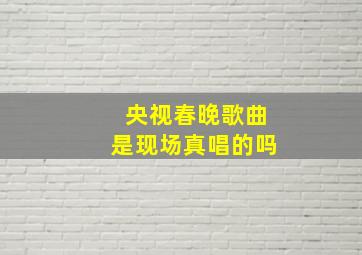 央视春晚歌曲
是现场真唱的吗